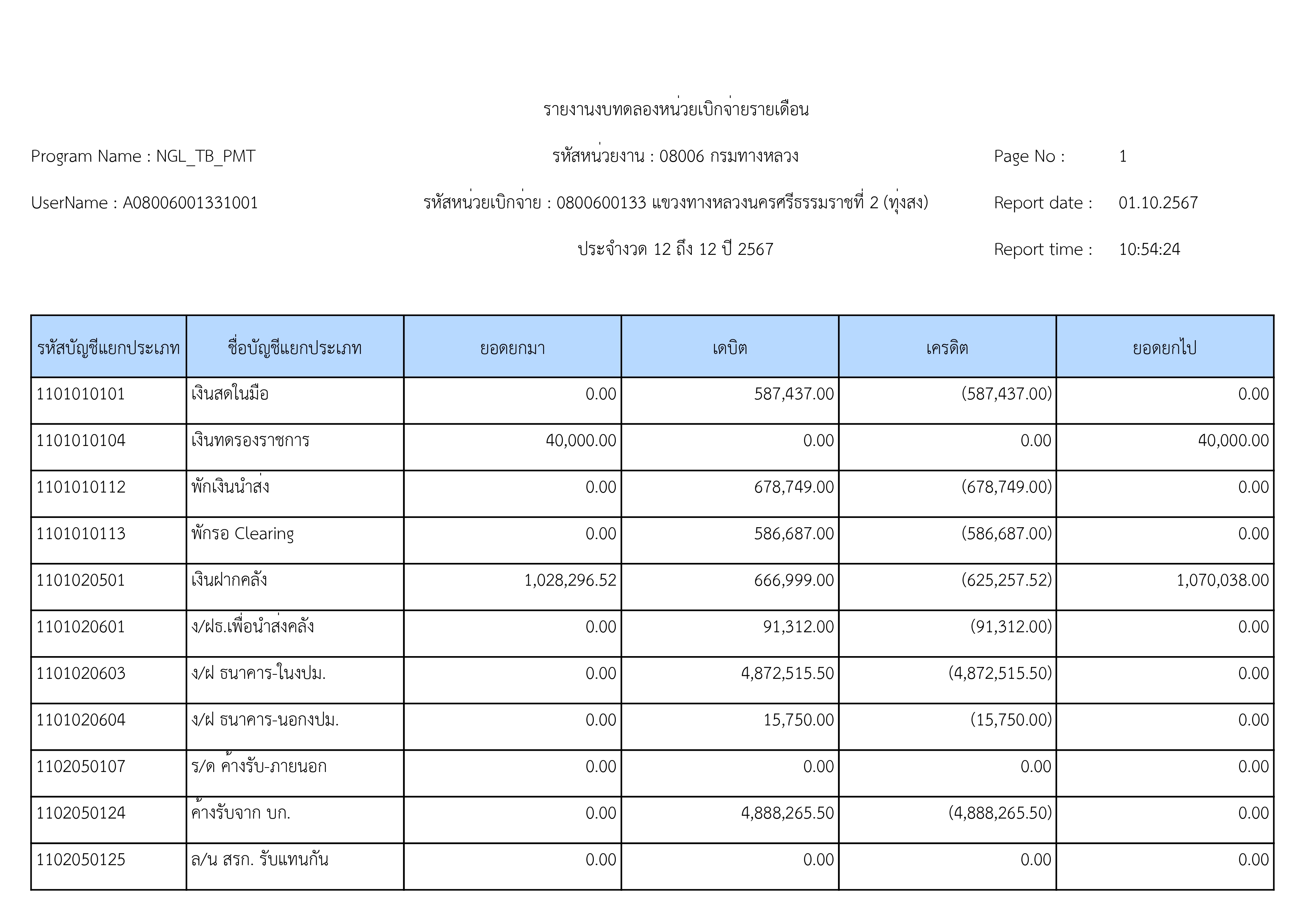 รายงานงบทดลองหน่วยเบิกจ่ายรายเดือน

Program Name : NGL_TB_PMT

รหัสหน่วยงาน : 08006 กรมทางหลวง

Page No : 1

UserName : A08006001331001

รหัสหน่วยเบิกจ่าย : 0800600133 แขวงทางหลวงนครศรีธรรมราชที่ 2 (ทุ่งสง)

Report date : 01.10.2567

ประจำงวด 12 ถึง 12 ปี 2567

Report time : 10:54:24

| รหัสบัญชีแยกประเภท | ชื่อบัญชีแยกประเภท | ยอดยกมา | เดบิต | เครดิต | ยอดยกไป |
|---|---|---|---|---|---|
| 1101010101 | เงินสดในมือ | 0.00 | 587,437.00 | (587,437.00) | 0.00 |
| 1101010104 | เงินทดรองราชการ | 40,000.00 | 0.00 | 0.00 | 40,000.00 |
| 1101010112 | พักเงินนำส่ง | 0.00 | 678,749.00 | (678,749.00) | 0.00 |
| 1101010113 | พักรอ Clearing | 0.00 | 586,687.00 | (586,687.00) | 0.00 |
| 1101020501 | เงินฝากคลัง | 1,028,296.52 | 666,999.00 | (625,257.52) | 1,070,038.00 |
| 1101020601 | ง/ฝธ.เพื่อนำส่งคลัง | 0.00 | 91,312.00 | (91,312.00) | 0.00 |
| 1101020603 | ง/ฝ ธนาคาร-ในงปม. | 0.00 | 4,872,515.50 | (4,872,515.50) | 0.00 |
| 1101020604 | ง/ฝ ธนาคาร-นอกงปม. | 0.00 | 15,750.00 | (15,750.00) | 0.00 |
| 1102050107 | ร/ด ค้างรับ-ภายนอก | 0.00 | 0.00 | 0.00 | 0.00 |
| 1102050124 | ค้างรับจาก บก. | 0.00 | 4,888,265.50 | (4,888,265.50) | 0.00 |
| 1102050125 | ล/น สรก. รับแทนกัน | 0.00 | 0.00 | 0.00 | 0.00 |